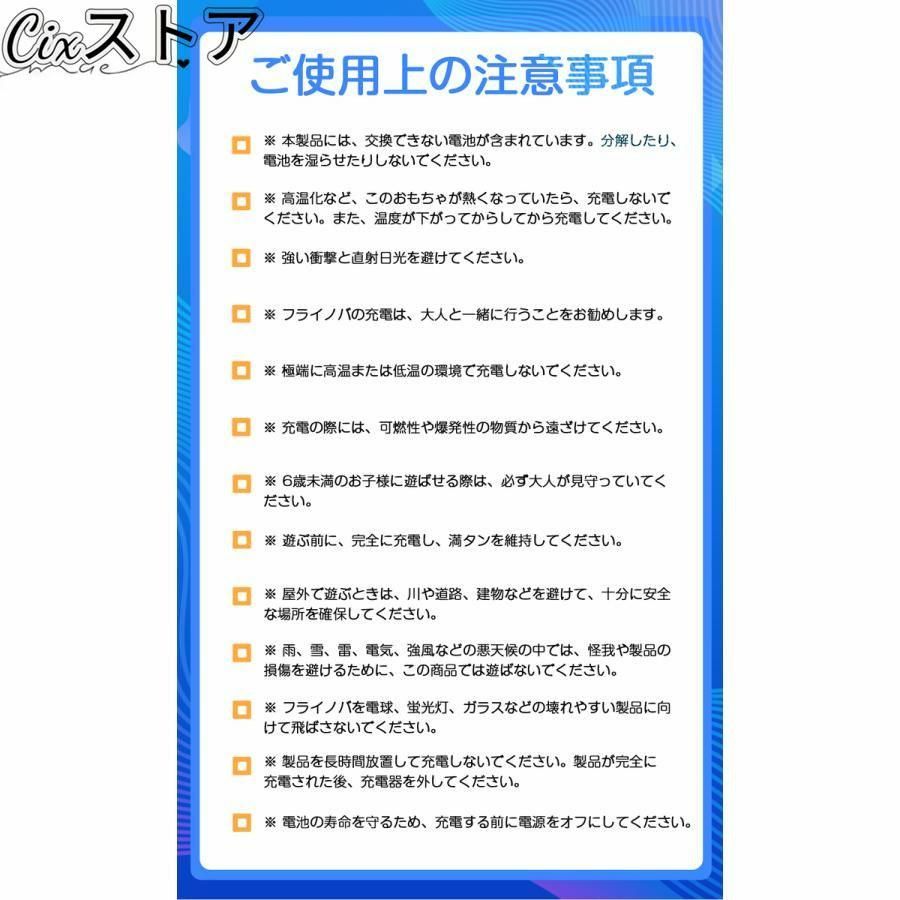 Cixストア

ご使用上の注意事項

※ 本製品には、交換できない電池が含まれています。分解したり、電池を湿らせたりしないでください。

※ 高温化など、このおもちゃが熱くなっていたら、充電しないでください。また、温度が下がってからしてから充電してください。

※ 強い衝撃と直射日光を避けてください。

※ フライノバの充電は、大人と一緒に行うことをお勧めします。

※ 極端に高温または低温の環境で充電しないでください。

※ 充電の際には、可燃性や爆発性の物質から遠ざけてください。

※ 6歳未満のお子様に遊ばせる際は、必ず大人が見守っていてください。

※ 遊ぶ前に、完全に充電し、満タンを維持してください。

※ 屋外で遊ぶときは、川や道路、建物などを避けて、十分に安全な場所を確保してください。

※ 雨、雪、雷、電気、強風などの悪天候の中では、怪我や製品の損傷を避けるために、この商品では遊ばないでください。

※ フライノバを電球、蛍光灯、ガラスなどの壊れやすい製品に向けて飛ばさないでください。

※ 製品を長時間放置して充電しないでください。製品が完全に充電された後、充電器を外してください。

※ 電池の寿命を守るため、充電する前に電源をオフにしてください。